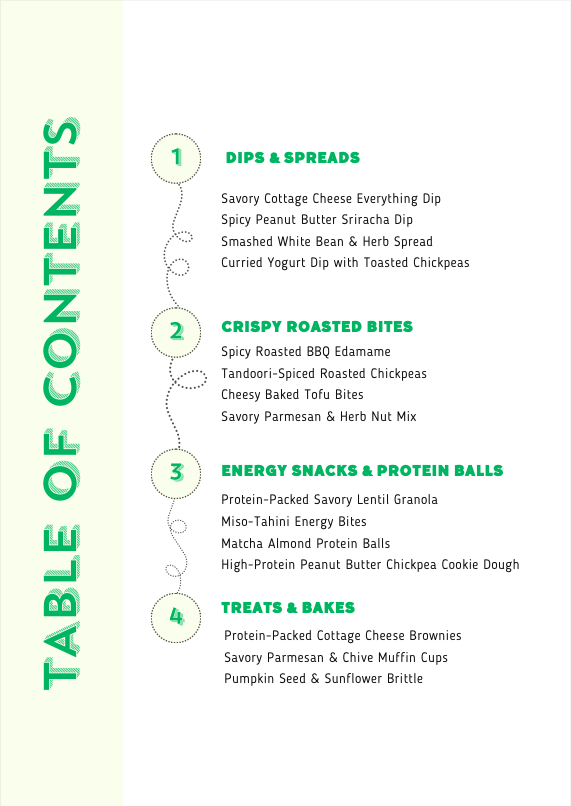 TABLE OF CONTENTS

1 DIPS & SPREADS

Savory Cottage Cheese Everything Dip
Spicy Peanut Butter Sriracha Dip
Smashed White Bean & Herb Spread
Curried Yogurt Dip with Toasted Chickpeas

2 CRISPY ROASTED BITES

Spicy Roasted BBQ Edamame
Tandoori-Spiced Roasted Chickpeas
Cheesy Baked Tofu Bites
Savory Parmesan & Herb Nut Mix

3 ENERGY SNACKS & PROTEIN BALLS

Protein-Packed Savory Lentil Granola
Miso-Tahini Energy Bites
Matcha Almond Protein Balls
High-Protein Peanut Butter Chickpea Cookie Dough

4 TREATS & BAKES

Protein-Packed Cottage Cheese Brownies
Savory Parmesan & Chive Muffin Cups
Pumpkin Seed & Sunflower Brittle